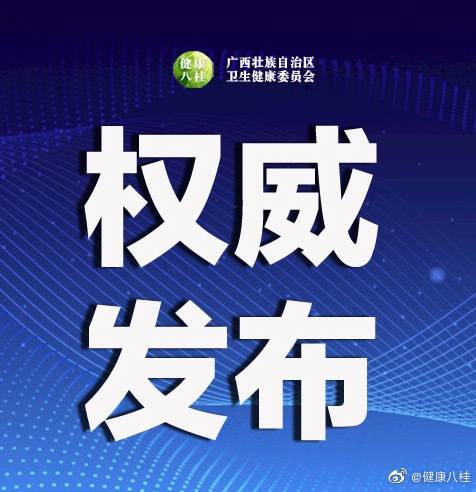 健康八桂

广西壮族自治区
卫生健康委员会

权威
发布

@健康八桂